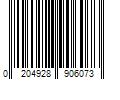 0 204928 906073